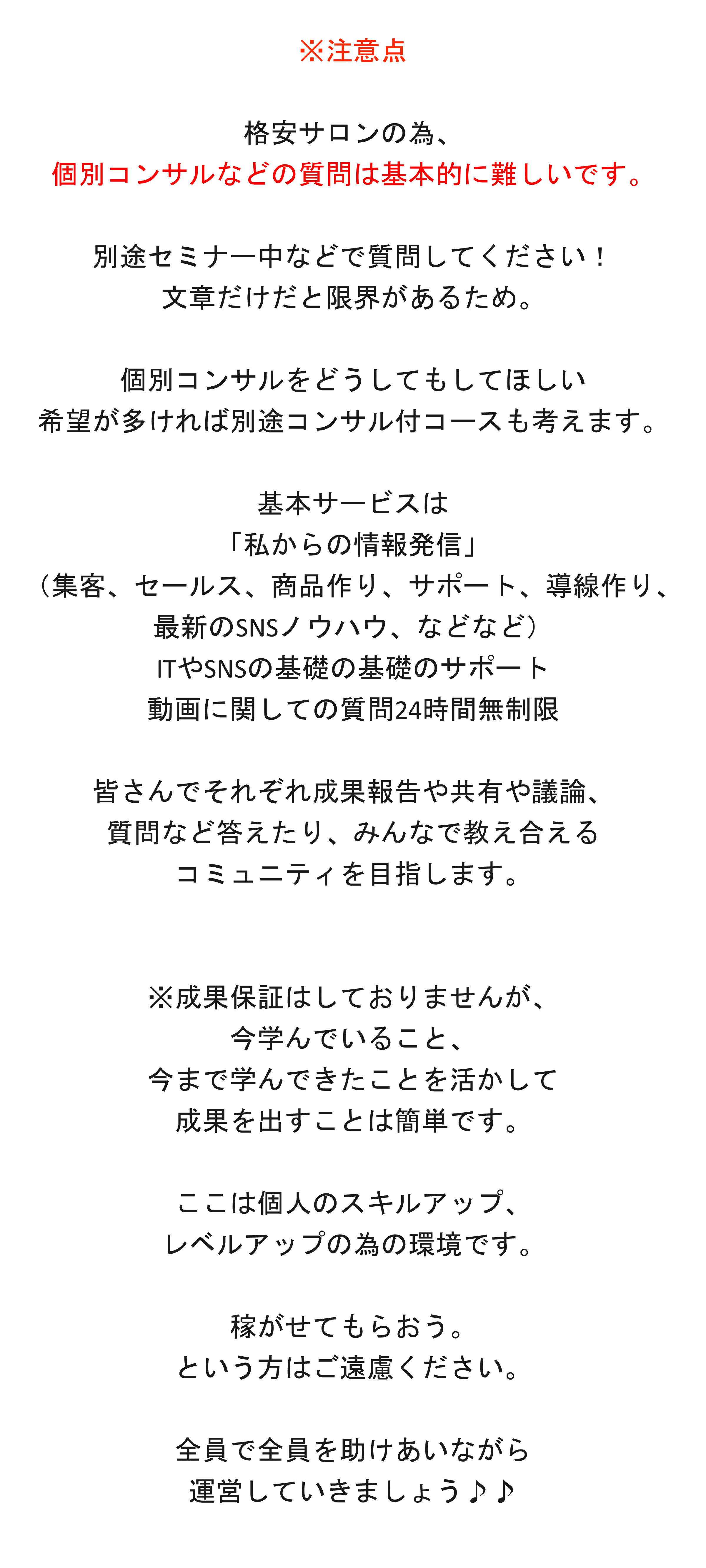 ※注意点

格安サロンの為、
個別コンサルなどの質問は基本的に難しいです。

別途セミナー中などで質問してください！
文章だけだと限界があるため。

個別コンサルをどうしてもしてほしい
希望が多ければ別途コンサル付コースも考えます。

基本サービスは
「私からの情報発信」
（集客、セールス、商品作り、サポート、導線作り、
最新のSNSノウハウ、などなど）
ITやSNSの基礎の基礎のサポート
動画に関しての質問24時間無制限

皆さんでそれぞれ成果報告や共有や議論、
質問など答えたり、みんなで教え合える
コミュニティを目指します。

※成果保証はしておりませんが、
今学んでいること、
今まで学んできたことを活かして
成果を出すことは簡単です。

ここは個人のスキルアップ、
レベルアップの為の環境です。

稼がせてもらおう。
という方はご遠慮ください。

全員で全員を助けあいながら
運営していきましょう♪♪